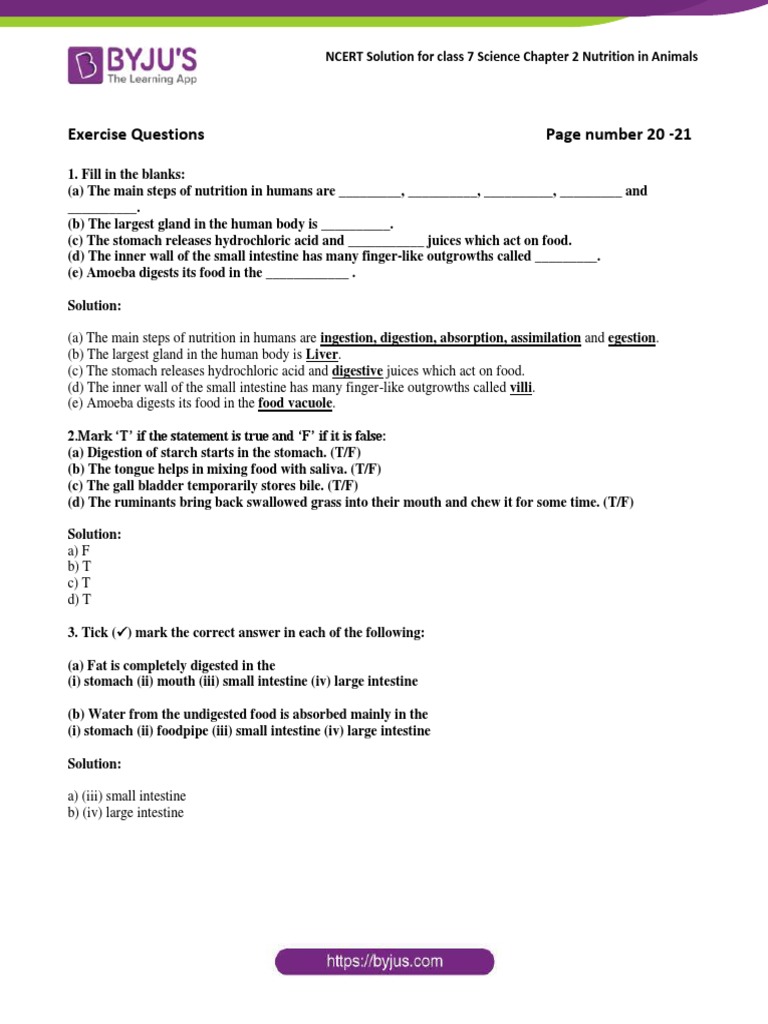 BYJU'S
The Learning App

NCERT Solution for class 7 Science Chapter 2 Nutrition in Animals

Exercise Questions

Page number 20 -21

1. Fill in the blanks:
(a) The main steps of nutrition in humans are _________, __________, __________, _________ and __________.
(b) The largest gland in the human body is __________.
(c) The stomach releases hydrochloric acid and ___________ juices which act on food.
(d) The inner wall of the small intestine has many finger-like outgrowths called _________.
(e) Amoeba digests its food in the ____________ .

Solution:

(a) The main steps of nutrition in humans are ingestion, digestion, absorption, assimilation and egestion.
(b) The largest gland in the human body is Liver.
(c) The stomach releases hydrochloric acid and digestive juices which act on food.
(d) The inner wall of the small intestine has many finger-like outgrowths called villi.
(e) Amoeba digests its food in the food vacuole.

2.Mark 'T' if the statement is true and 'F' if it is false:
(a) Digestion of starch starts in the stomach. (T/F)
(b) The tongue helps in mixing food with saliva. (T/F)
(c) The gall bladder temporarily stores bile. (T/F)
(d) The ruminants bring back swallowed grass into their mouth and chew it for some time. (T/F)

Solution:
a) F
b) T
c) T
d) T

3. Tick (✓) mark the correct answer in each of the following:

(a) Fat is completely digested in the
(i) stomach (ii) mouth (iii) small intestine (iv) large intestine

(b) Water from the undigested food is absorbed mainly in the
(i) stomach (ii) foodpipe (iii) small intestine (iv) large intestine

Solution:

a) (iii) small intestine
b) (iv) large intestine

https://byjus.com